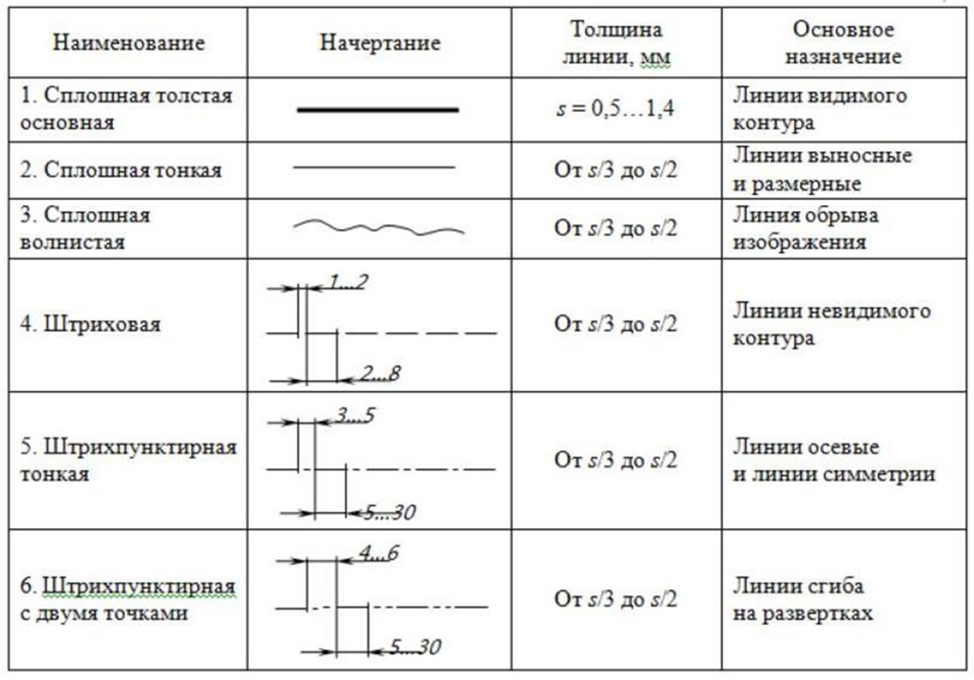 | Наименование | Начертание | Толщина линии, мм | Основное назначение |
|---|---|---|---|
| 1. Сплошная толстая основная | | $s = 0,5…1,4$ | Линии видимого контура |
| 2. Сплошная тонкая | | От $s/3$ до $s/2$ | Линии выносные и размерные |
| 3. Сплошная волнистая | | От $s/3$ до $s/2$ | Линия обрыва изображения |
| 4. Штриховая | 1...2 2...8 | От $s/3$ до $s/2$ | Линии невидимого контура |
| 5. Штрихпунктирная тонкая | 3...5 5...30 | От $s/3$ до $s/2$ | Линии осевые и линии симметрии |
| 6. Штрихпунктирная с двумя точками | 4...6 5...30 | От $s/3$ до $s/2$ | Линии сгиба на развертках |